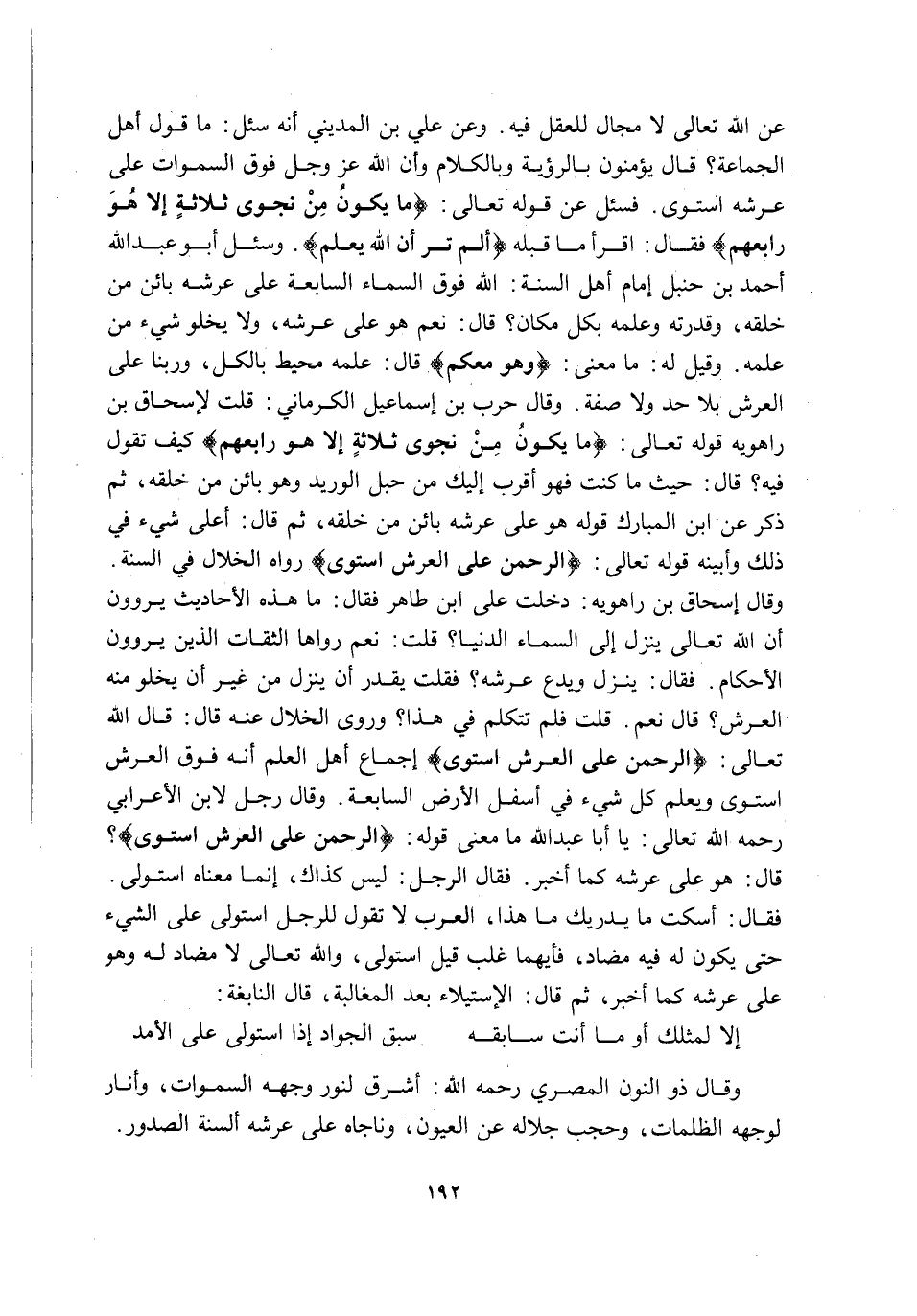 عن الله تعالى لا مجال للعقل فيه. وعن علي بن المديني أنه سئل: ما قول أهل الجماعة؟ قال يؤمنون بالرؤية وبالكلام وأن الله عز وجل فوق السموات على عرشه استوى. فسئل عن قوله تعالى: ﴿ما يكونُ مِنْ نجوى ثلاثةٍ إلا هُوَ رابعهم﴾ فقال: اقرأ ما قبله ﴿ألم تر أن الله يعلم﴾. وسئل أبو عبدالله أحمد بن حنبل إمام أهل السنة: الله فوق السماء السابعة على عرشه بائن من خلقه، وقدرته وعلمه بكل مكان؟ قال: نعم هو على عرشه، ولا يخلو شيء من علمه. وقيل له: ما معنى: ﴿وهو معكم﴾ قال: علمه محيط بالكل، وربنا على العرش بلا حد ولا صفة. وقال حرب بن إسماعيل الكرماني: قلت لإسحاق بن راهويه قوله تعالى: ﴿ما يكونُ مِنْ نجوى ثلاثةٍ إلا هو رابعهم﴾ كيف تقول فيه؟ قال: حيث ما كنت فهو أقرب إليك من حبل الوريد وهو بائن من خلقه، ثم ذكر عن ابن المبارك قوله هو على عرشه بائن من خلقه، ثم قال: أعلى شيء في ذلك وأبينه قوله تعالى: ﴿الرحمن على العرش استوى﴾ رواه الخلال في السنة. وقال إسحاق بن راهويه: دخلت على ابن طاهر فقال: ما هذه الأحاديث يروون أن الله تعالى ينزل إلى السماء الدنيا؟ قلت: نعم رواها الثقات الذين يروون الأحكام. فقال: ينزل ويدع عرشه؟ فقلت يقدر أن ينزل من غير أن يخلو منه العرش؟ قال نعم. قلت فلم تتكلم في هذا؟ وروى الخلال عنه قال: قال الله تعالى: ﴿الرحمن على العرش استوى﴾ إجماع أهل العلم أنه فوق العرش استوى ويعلم كل شيء في أسفل الأرض السابعة. وقال رجل لابن الأعرابي رحمه الله تعالى: يا أبا عبدالله ما معنى قوله: ﴿الرحمن على العرش استوى﴾؟ قال: هو على عرشه كما أخبر. فقال الرجل: ليس كذاك، إنما معناه استولى. فقال: أسكت ما يدريك ما هذا، العرب لا تقول للرجل استولى على الشيء حتى يكون له فيه مضاد، فأيهما غلب قيل استولى، والله تعالى لا مضاد له وهو على عرشه كما أخبر، ثم قال: الإستيلاء بعد المغالبة، قال النابغة:

إلا لمثلك أو ما أنت سابقه     سبق الجواد إذا استولى على الأمد

وقال ذو النون المصري رحمه الله: أشرق لنور وجهه السموات، وأنار لوجهه الظلمات، وحجب جلاله عن العيون، وناجاه على عرشه ألسنة الصدور.

١٩٢